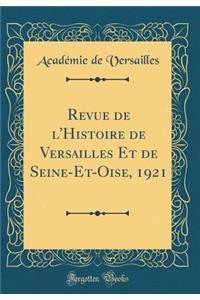 Académie de Versailles

Revue de l'Histoire de Versailles Et de Seine-Et-Oise, 1921

Forgotten Books